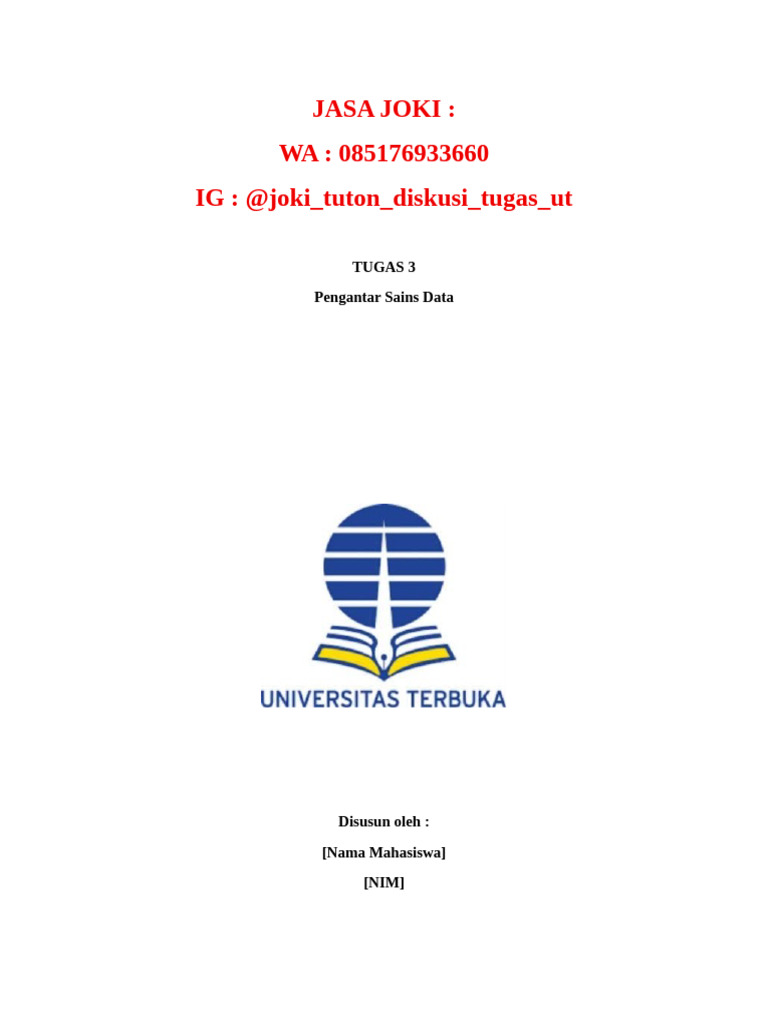 JASA JOKI :

WA : 085176933660

IG : @joki_tuton_diskusi_tugas_ut

TUGAS 3

Pengantar Sains Data

UNIVERSITAS TERBUKA

Disusun oleh :

[Nama Mahasiswa]

[NIM]